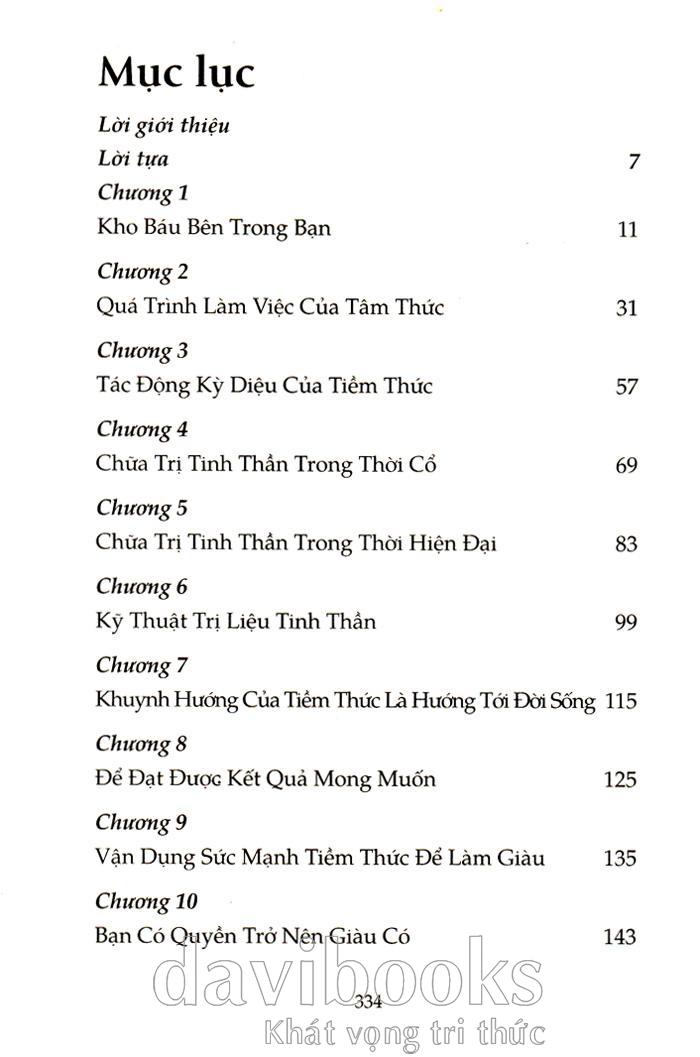 Mục lục

Lời giới thiệu

Lời tựa 7

Chương 1
Kho Báu Bên Trong Bạn 11

Chương 2
Quá Trình Làm Việc Của Tâm Thức 31

Chương 3
Tác Động Kỳ Diệu Của Tiềm Thức 57

Chương 4
Chữa Trị Tinh Thần Trong Thời Cổ 69

Chương 5
Chữa Trị Tinh Thần Trong Thời Hiện Đại 83

Chương 6
Kỹ Thuật Trị Liệu Tinh Thần 99

Chương 7
Khuynh Hướng Của Tiềm Thức Là Hướng Tới Đời Sống 115

Chương 8
Để Đạt Được Kết Quả Mong Muốn 125

Chương 9
Vận Dụng Sức Mạnh Tiềm Thức Để Làm Giàu 135

Chương 10
Bạn Có Quyền Trở Nên Giàu Có 143

davibooks
334
Khát vọng tri thức